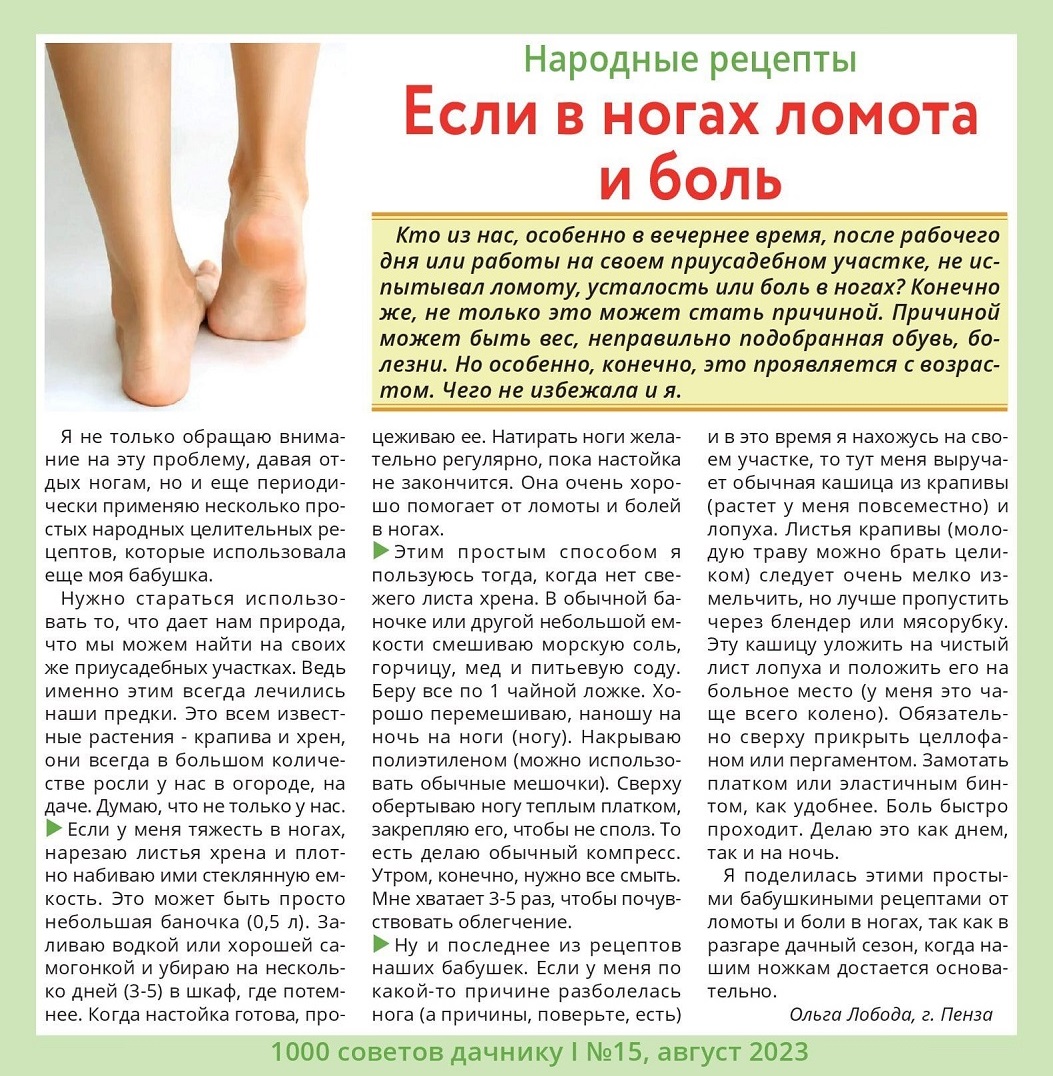 Народные рецепты

Если в ногах ломота и боль

Кто из нас, особенно в вечернее время, после рабочего дня или работы на своем приусадебном участке, не испытывал ломоту, усталость или боль в ногах? Конечно же, не только это может стать причиной. Причиной может быть вес, неправильно подобранная обувь, болезни. Но особенно, конечно, это проявляется с возрастом. Чего не избежала и я.

Я не только обращаю внимание на эту проблему, давая отдых ногам, но и еще периодически применяю несколько простых народных целительных рецептов, которые использовала еще моя бабушка.

Нужно стараться использовать то, что дает нам природа, что мы можем найти на своих же приусадебных участках. Ведь именно этим всегда лечились наши предки. Это всем известные растения - крапива и хрен, они всегда в большом количестве росли у нас в огороде, на даче. Думаю, что не только у нас.

Если у меня тяжесть в ногах, нарезаю листья хрена и плотно набиваю ими стеклянную емкость. Это может быть просто небольшая баночка (0,5 л). Заливаю водкой или хорошей самогонкой и убираю на несколько дней (3-5) в шкаф, где потемнее. Когда настойка готова, процеживаю ее. Натирать ноги желательно регулярно, пока настойка не закончится. Она очень хорошо помогает от ломоты и болей в ногах.

Этим простым способом я пользуюсь тогда, когда нет свежего листа хрена. В обычной баночке или другой небольшой емкости смешиваю морскую соль, горчицу, мед и питьевую соду. Беру все по 1 чайной ложке. Хорошо перемешиваю, наношу на ночь на ноги (ногу). Накрываю полиэтиленом (можно использовать обычные мешочки). Сверху обертываю ногу теплым платком, закрепляю его, чтобы не сполз. То есть делаю обычный компресс. Утром, конечно, нужно все смыть. Мне хватает 3-5 раз, чтобы почувствовать облегчение.

Ну и последнее из рецептов наших бабушек. Если у меня по какой-то причине разболелась нога (а причины, поверьте, есть) и в это время я нахожусь на своем участке, то тут меня выручает обычная кашица из крапивы (растет у меня повсеместно) и лопуха. Листья крапивы (молодую траву можно брать целиком) следует очень мелко измельчить, но лучше пропустить через блендер или мясорубку. Эту кашицу уложить на чистый лист лопуха и положить его на больное место (у меня это чаще всего колено). Обязательно сверху прикрыть целлофаном или пергаментом. Замотать платком или эластичным бинтом, как удобнее. Боль быстро проходит. Делаю это как днем, так и на ночь.

Я поделилась этими простыми бабушкиными рецептами от ломоты и боли в ногах, так как в разгаре дачный сезон, когда нашим ножкам достается основательно.

Ольга Лобода, г. Пенза

1000 советов дачнику I №15, август 2023